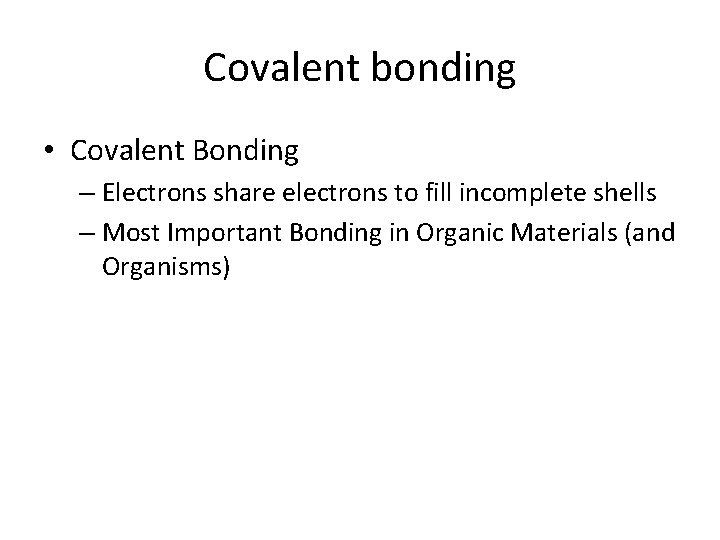 Covalent bonding

• Covalent Bonding
  – Electrons share electrons to fill incomplete shells
  – Most Important Bonding in Organic Materials (and Organisms)